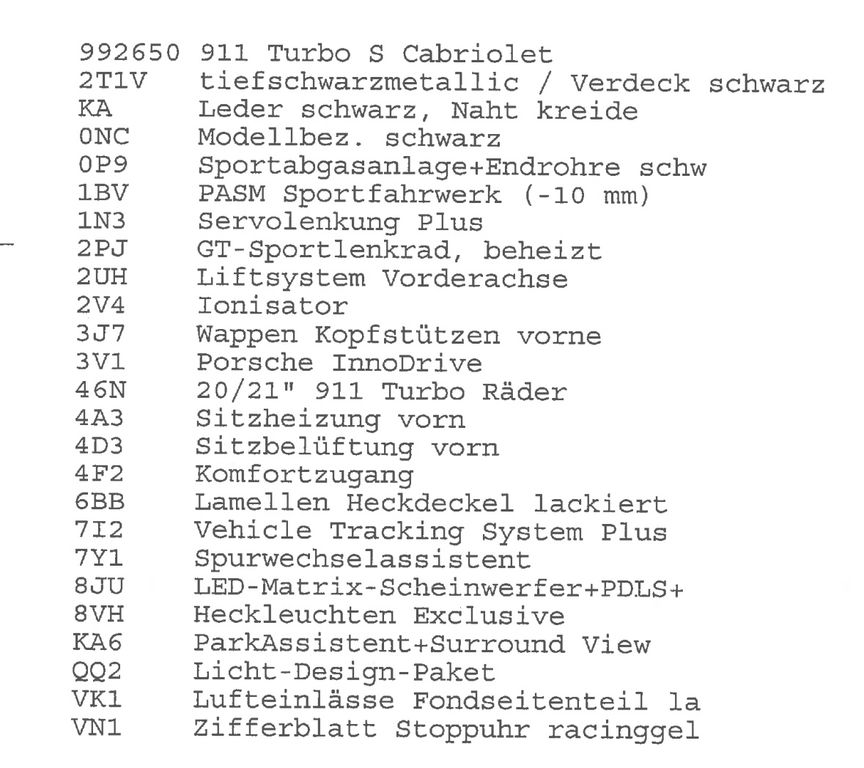 992650 911 Turbo S Cabriolet
2T1V tiefschwarzmetallic / Verdeck schwarz
KA Leder schwarz, Naht kreide
0NC Modellbez. schwarz
0P9 Sportabgasanlage+Endrohre schw
1BV PASM Sportfahrwerk (-10 mm)
1N3 Servolenkung Plus
2PJ GT-Sportlenkrad, beheizt
2UH Liftsystem Vorderachse
2V4 Ionisator
3J7 Wappen Kopfstützen vorne
3V1 Porsche InnoDrive
46N 20/21" 911 Turbo Räder
4A3 Sitzheizung vorn
4D3 Sitzbelüftung vorn
4F2 Komfortzugang
6BB Lamellen Heckdeckel lackiert
7I2 Vehicle Tracking System Plus
7Y1 Spurwechselassistent
8JU LED-Matrix-Scheinwerfer+PDLS+
8VH Heckleuchten Exclusive
KA6 ParkAssistent+Surround View
QQ2 Licht-Design-Paket
VK1 Lufteinlässe Fondseitenteil la
VN1 Zifferblatt Stoppuhr racinggel